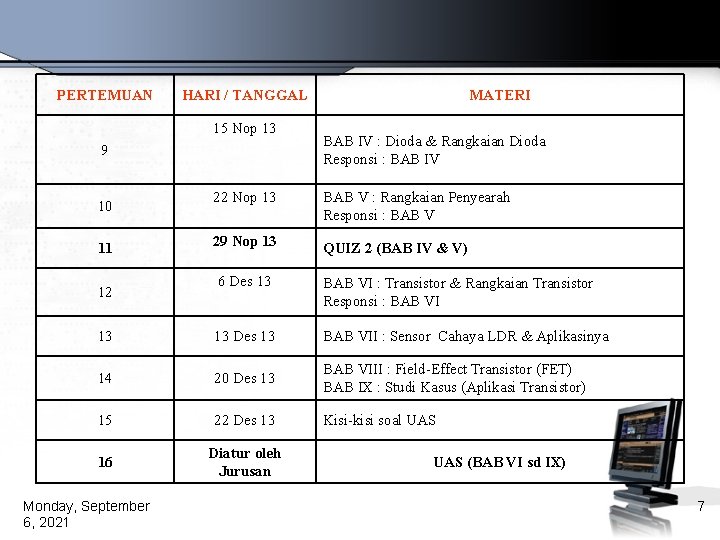 | PERTEMUAN | HARI / TANGGAL | MATERI |
|---|---|---|
| 9 | 15 Nop 13 | BAB IV : Dioda & Rangkaian Dioda Responsi : BAB IV |
| 10 | 22 Nop 13 | BAB V : Rangkaian Penyearah Responsi : BAB V |
| 11 | 29 Nop 13 | QUIZ 2 (BAB IV & V) |
| 12 | 6 Des 13 | BAB VI : Transistor & Rangkaian Transistor Responsi : BAB VI |
| 13 | 13 Des 13 | BAB VII : Sensor Cahaya LDR & Aplikasinya |
| 14 | 20 Des 13 | BAB VIII : Field-Effect Transistor (FET) BAB IX : Studi Kasus (Aplikasi Transistor) |
| 15 | 22 Des 13 | Kisi-kisi soal UAS |
| 16 | Diatur oleh Jurusan | UAS (BAB VI sd IX) |

Monday, September 6, 2021

7